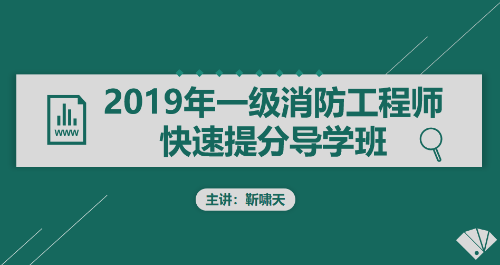 www

2019年一级消防工程师
快速提分导学班

主讲：靳啸天